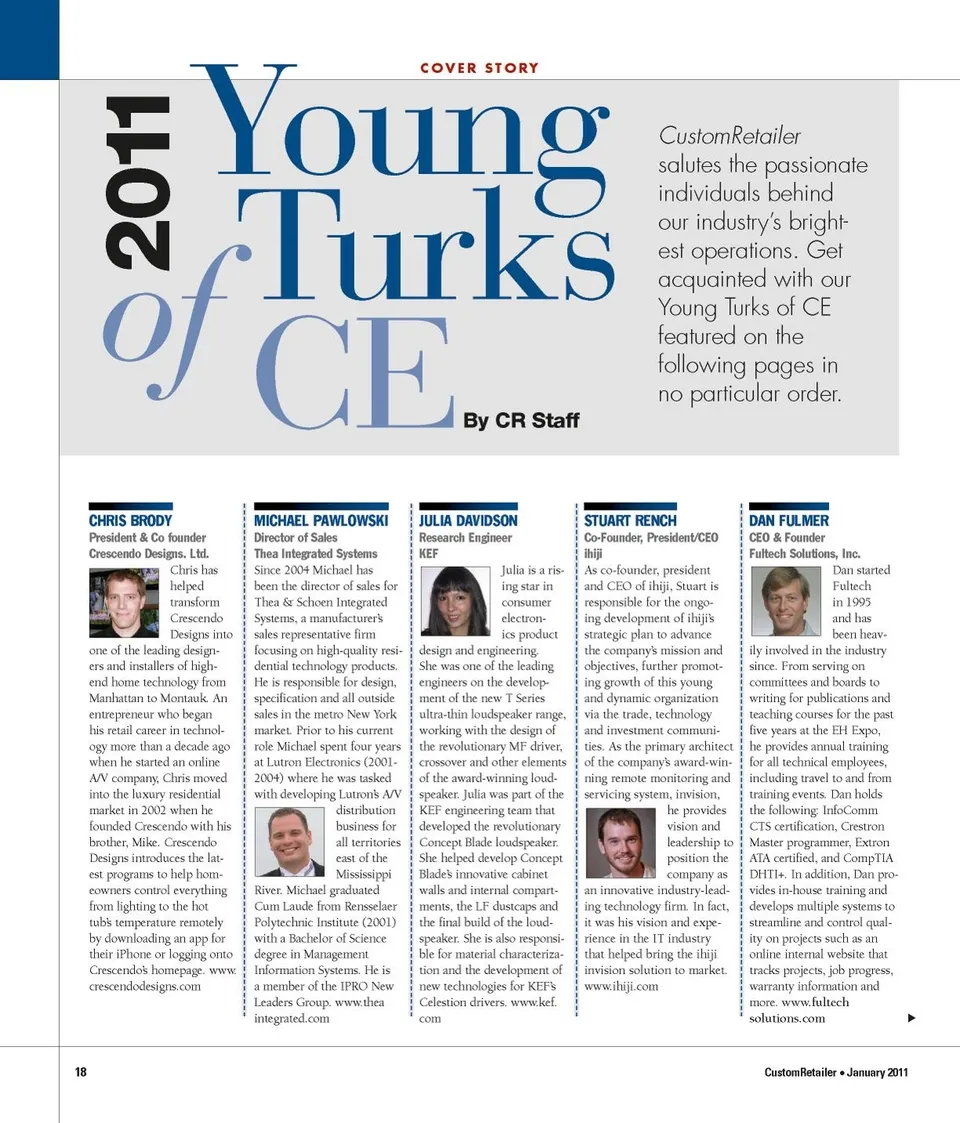 COVER STORY

2011

Young Turks of CE

By CR Staff

CustomRetailer salutes the passionate individuals behind our industry's brightest operations. Get acquainted with our Young Turks of CE featured on the following pages in no particular order.

CHRIS BRODY
President & Co founder
Crescendo Designs. Ltd.

Chris has helped transform Crescendo Designs into one of the leading designers and installers of high-end home technology from Manhattan to Montauk. An entrepreneur who began his retail career in technology more than a decade ago when he started an online A/V company, Chris moved into the luxury residential market in 2002 when he founded Crescendo with his brother, Mike. Crescendo Designs introduces the latest programs to help homeowners control everything from lighting to the hot tub's temperature remotely by downloading an app for their iPhone or logging onto Crescendo's homepage. www.crescendodesigns.com

MICHAEL PAWLOWSKI
Director of Sales
Thea Integrated Systems

Since 2004 Michael has been the director of sales for Thea & Schoen Integrated Systems, a manufacturer's sales representative firm focusing on high-quality residential technology products. He is responsible for design, specification and all outside sales in the metro New York market. Prior to his current role Michael spent four years at Lutron Electronics (2001-2004) where he was tasked with developing Lutron's A/V distribution business for all territories east of the Mississippi River. Michael graduated Cum Laude from Rensselaer Polytechnic Institute (2001) with a Bachelor of Science degree in Management Information Systems. He is a member of the IPRO New Leaders Group. www.theaintegrated.com

JULIA DAVIDSON
Research Engineer
KEF

Julia is a rising star in consumer electronics product design and engineering. She was one of the leading engineers on the development of the new T Series ultra-thin loudspeaker range, working with the design of the revolutionary MF driver, crossover and other elements of the award-winning loudspeaker. Julia was part of the KEF engineering team that developed the revolutionary Concept Blade loudspeaker. She helped develop Concept Blade's innovative cabinet walls and internal compartments, the LF dustcaps and the final build of the loudspeaker. She is also responsible for material characterization and the development of new technologies for KEF's Celestion drivers. www.kef.com

STUART RENCH
Co-Founder, President/CEO
ihiji

As co-founder, president and CEO of ihiji, Stuart is responsible for the ongoing development of ihiji's strategic plan to advance the company's mission and objectives, further promoting growth of this young and dynamic organization via the trade, technology and investment communities. As the primary architect of the company's award-winning remote monitoring and servicing system, invision, he provides vision and leadership to position the company as an innovative industry-leading technology firm. In fact, it was his vision and experience in the IT industry that helped bring the ihiji invision solution to market. www.ihiji.com

DAN FULMER
CEO & Founder
Fultech Solutions, Inc.

Dan started Fultech in 1995 and has been heavily involved in the industry since. From serving on committees and boards to writing for publications and teaching courses for the past five years at the EH Expo, he provides annual training for all technical employees, including travel to and from training events. Dan holds the following: InfoComm CTS certification, Crestron Master programmer, Extron ATA certified, and CompTIA DHTI+. In addition, Dan provides in-house training and develops multiple systems to streamline and control quality on projects such as an online internal website that tracks projects, job progress, warranty information and more. www.fultechsolutions.com

18

CustomRetailer • January 2011